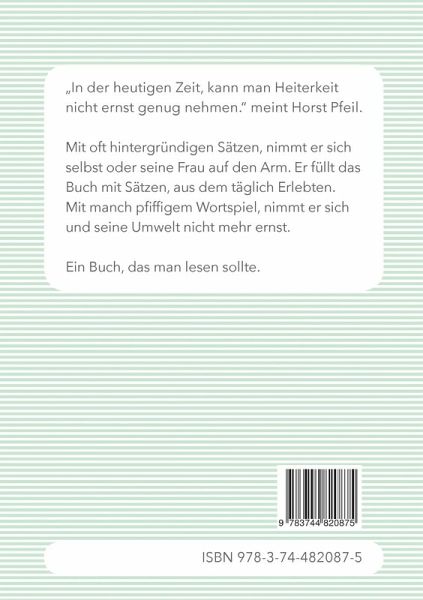 „In der heutigen Zeit, kann man Heiterkeit nicht ernst genug nehmen." meint Horst Pfeil.

Mit oft hintergründigen Sätzen, nimmt er sich selbst oder seine Frau auf den Arm. Er füllt das Buch mit Sätzen, aus dem täglich Erlebten. Mit manch pfiffigem Wortspiel, nimmt er sich und seine Umwelt nicht mehr ernst.

Ein Buch, das man lesen sollte.

9 783744 820875

ISBN 978-3-74-482087-5